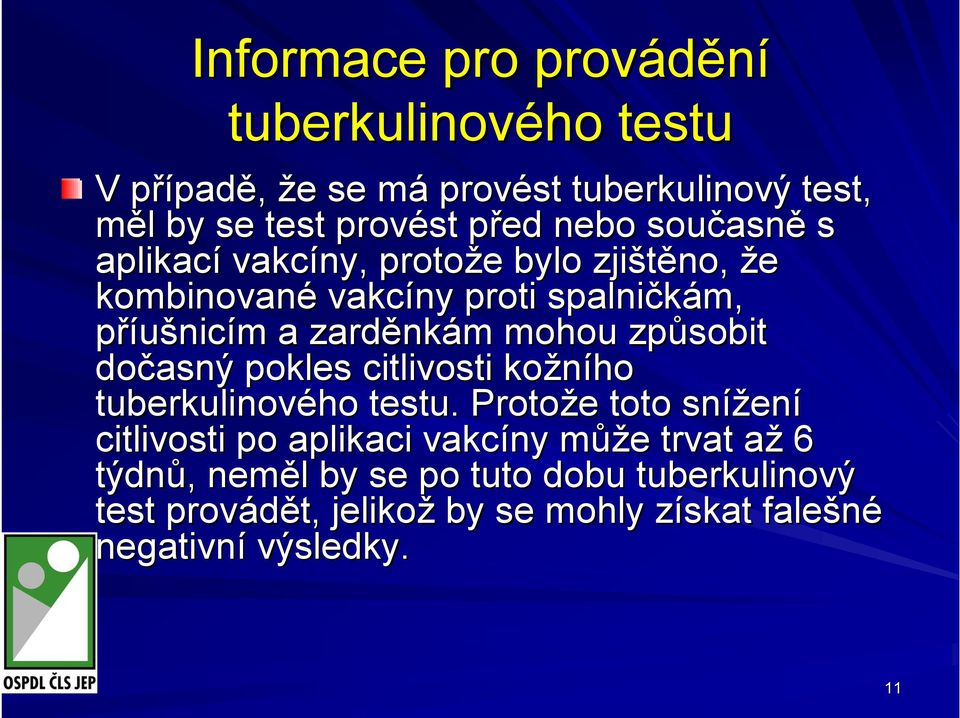 Informace pro provádění tuberkulinového testu

V případě, že se má provést tuberkulinový test, měl by se test provést před nebo současně s aplikací vakcíny, protože bylo zjištěno, že kombinované vakcíny proti spalničkám, příušnicím a zarděnkám mohou způsobit dočasný pokles citlivosti kožního tuberkulinového testu. Protože toto snížení citlivosti po aplikaci vakcíny může trvat až 6 týdnů, neměl by se po tuto dobu tuberkulinový test provádět, jelikož by se mohly získat falešné negativní výsledky.

OSPDL ČLS JEP

11